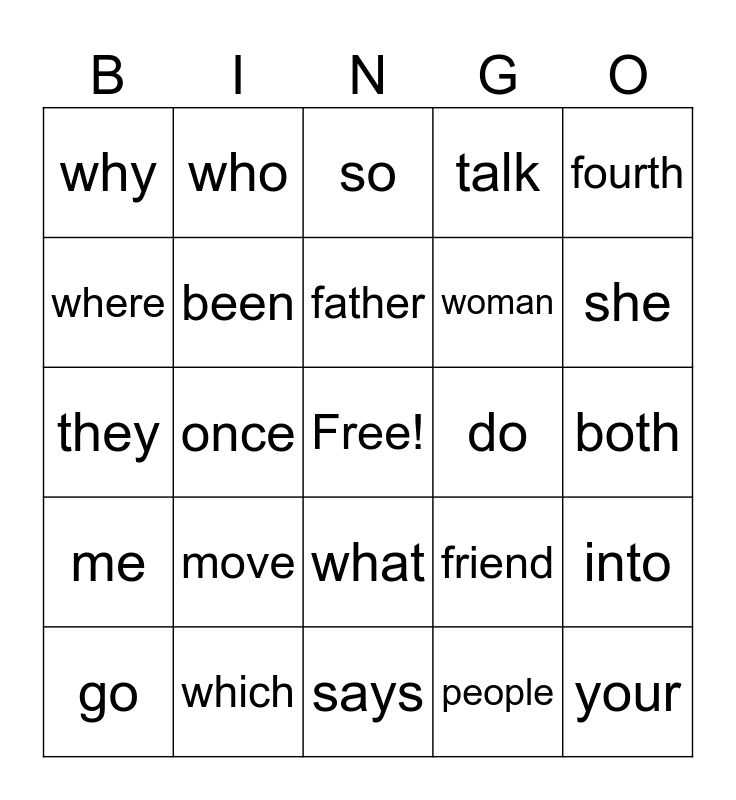 | B | I | N | G | O |
|---|---|---|---|---|
| why | who | so | talk | fourth |
| where | been | father | woman | she |
| they | once | Free! | do | both |
| me | move | what | friend | into |
| go | which | says | people | your |